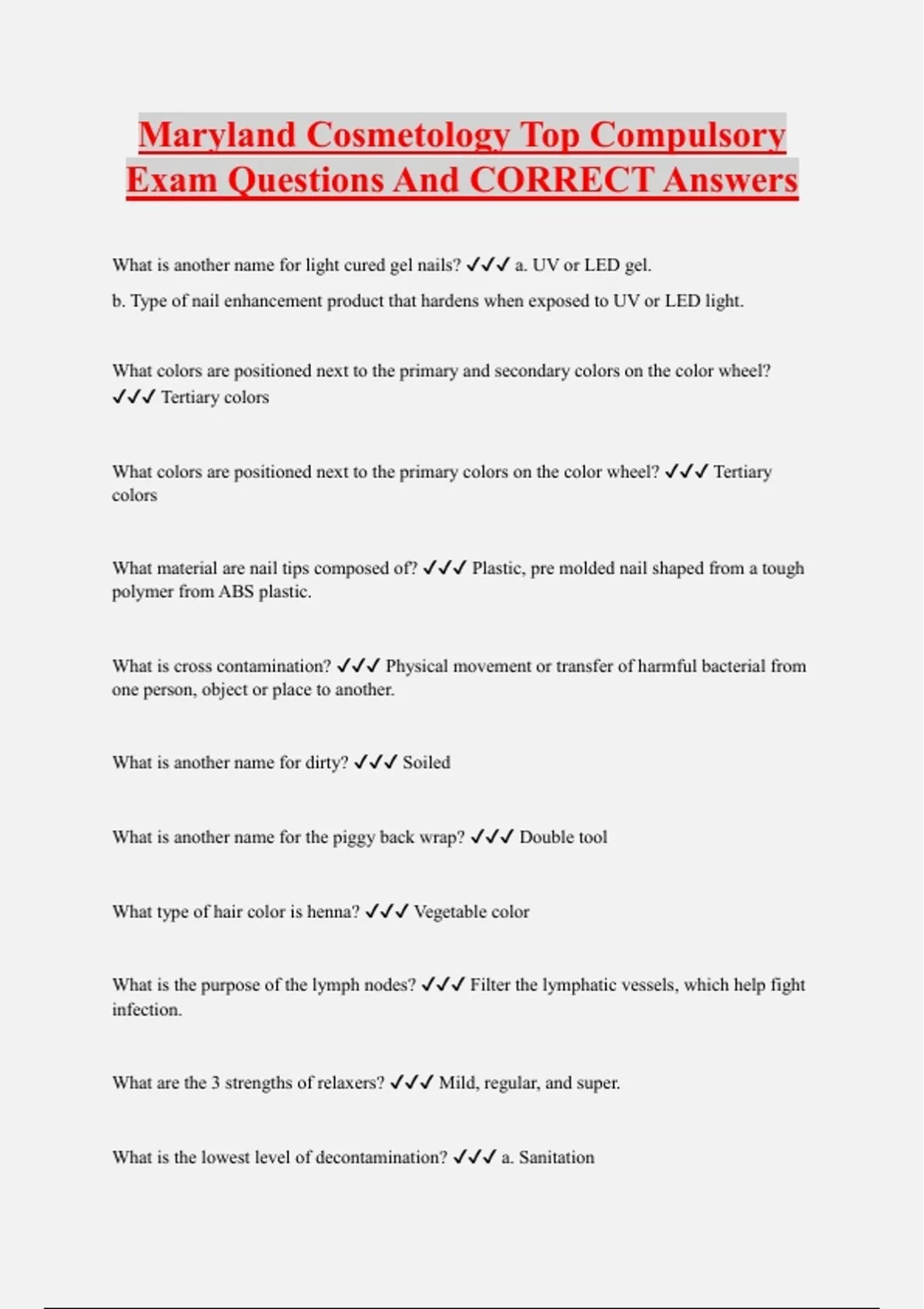 Maryland Cosmetology Top Compulsory Exam Questions And CORRECT Answers

What is another name for light cured gel nails? ✓✓✓ a. UV or LED gel.

b. Type of nail enhancement product that hardens when exposed to UV or LED light.

What colors are positioned next to the primary and secondary colors on the color wheel? ✓✓✓ Tertiary colors

What colors are positioned next to the primary colors on the color wheel? ✓✓✓ Tertiary colors

What material are nail tips composed of? ✓✓✓ Plastic, pre molded nail shaped from a tough polymer from ABS plastic.

What is cross contamination? ✓✓✓ Physical movement or transfer of harmful bacterial from one person, object or place to another.

What is another name for dirty? ✓✓✓ Soiled

What is another name for the piggy back wrap? ✓✓✓ Double tool

What type of hair color is henna? ✓✓✓ Vegetable color

What is the purpose of the lymph nodes? ✓✓✓ Filter the lymphatic vessels, which help fight infection.

What are the 3 strengths of relaxers? ✓✓✓ Mild, regular, and super.

What is the lowest level of decontamination? ✓✓✓ a. Sanitation